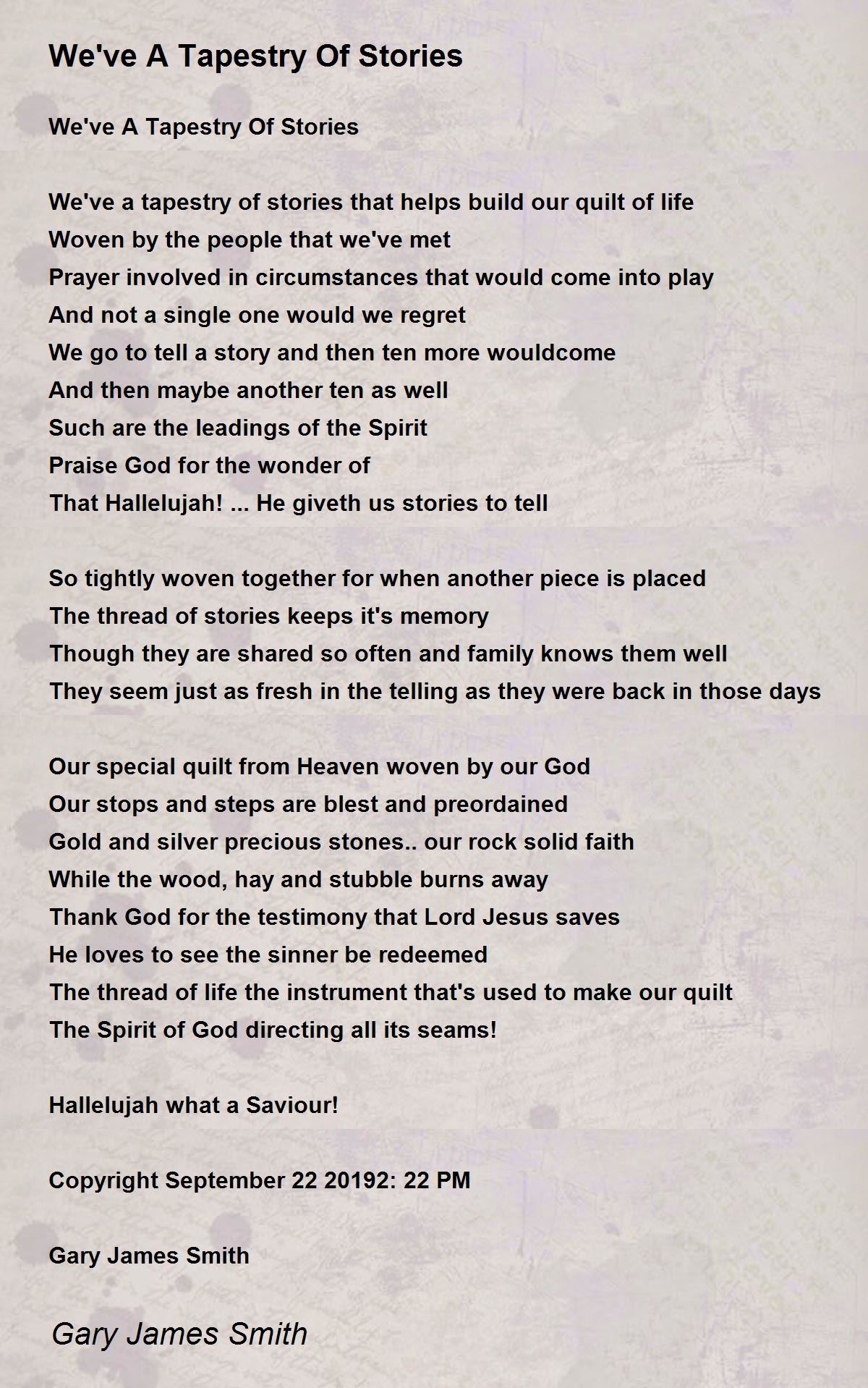 We've A Tapestry Of Stories

We've A Tapestry Of Stories

We've a tapestry of stories that helps build our quilt of life
Woven by the people that we've met
Prayer involved in circumstances that would come into play
And not a single one would we regret
We go to tell a story and then ten more wouldcome
And then maybe another ten as well
Such are the leadings of the Spirit
Praise God for the wonder of
That Hallelujah! ... He giveth us stories to tell

So tightly woven together for when another piece is placed
The thread of stories keeps it's memory
Though they are shared so often and family knows them well
They seem just as fresh in the telling as they were back in those days

Our special quilt from Heaven woven by our God
Our stops and steps are blest and preordained
Gold and silver precious stones.. our rock solid faith
While the wood, hay and stubble burns away
Thank God for the testimony that Lord Jesus saves
He loves to see the sinner be redeemed
The thread of life the instrument that's used to make our quilt
The Spirit of God directing all its seams!

Hallelujah what a Saviour!

Copyright September 22 20192: 22 PM

Gary James Smith

Gary James Smith